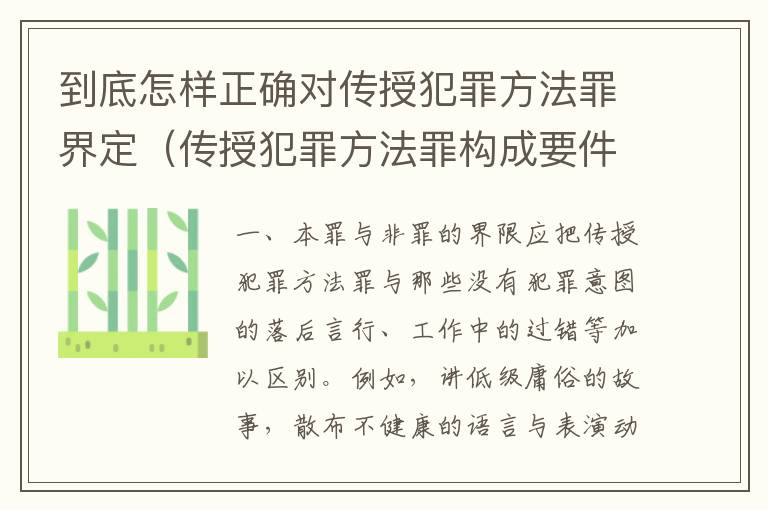 到底怎样正确对传授犯罪方法罪界定（传授犯罪方法罪构成要件

一、本罪与非罪的界限应把传授犯罪方法罪与那些没有犯罪意图的落后言行、工作中的过错等加以区别。例如，讲低级庸俗的故事，散布不健康的语言与表演动